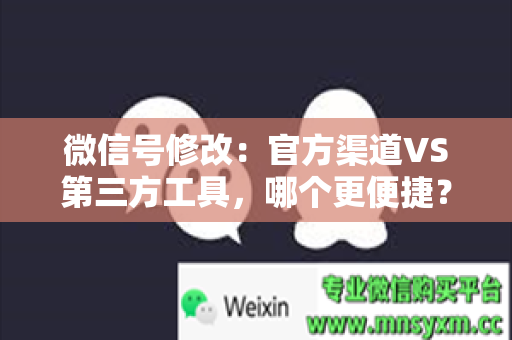 微信号修改：官方渠道VS第三方工具，哪个更便捷？

Weixin

专业微信购买平台
www.mnsyxm.cc